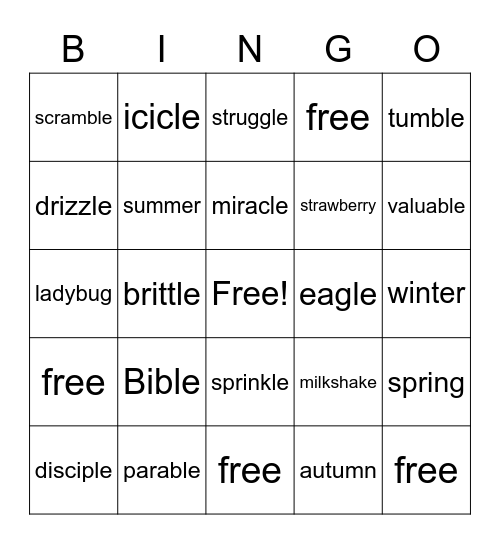 | B | I | N | G | O |
|---|---|---|---|---|
| scramble | icicle | struggle | free | tumble |
| drizzle | summer | miracle | strawberry | valuable |
| ladybug | brittle | Free! | eagle | winter |
| free | Bible | sprinkle | milkshake | spring |
| disciple | parable | free | autumn | free |